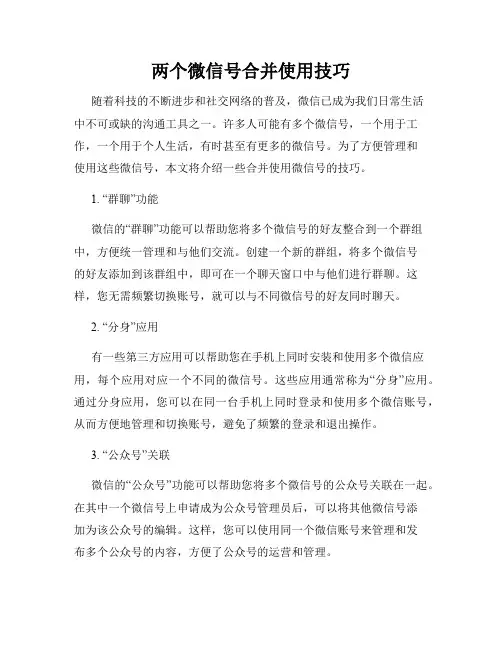 两个微信号合并使用技巧

随着科技的不断进步和社交网络的普及，微信已成为我们日常生活中不可或缺的沟通工具之一。许多人可能有多个微信号，一个用于工作，一个用于个人生活，有时甚至有更多的微信号。为了方便管理和使用这些微信号，本文将介绍一些合并使用微信号的技巧。

1. “群聊”功能

微信的“群聊”功能可以帮助您将多个微信号的好友整合到一个群组中，方便统一管理和与他们交流。创建一个新的群组，将多个微信号的好友添加到该群组中，即可在一个聊天窗口中与他们进行群聊。这样，您无需频繁切换账号，就可以与不同微信号的好友同时聊天。

2. “分身”应用

有一些第三方应用可以帮助您在手机上同时安装和使用多个微信应用，每个应用对应一个不同的微信号。这些应用通常称为“分身”应用。通过分身应用，您可以在同一台手机上同时登录和使用多个微信账号，从而方便地管理和切换账号，避免了频繁的登录和退出操作。

3. “公众号”关联

微信的“公众号”功能可以帮助您将多个微信号的公众号关联在一起。在其中一个微信号上申请成为公众号管理员后，可以将其他微信号添加为该公众号的编辑。这样，您可以使用同一个微信账号来管理和发布多个公众号的内容，方便了公众号的运营和管理。